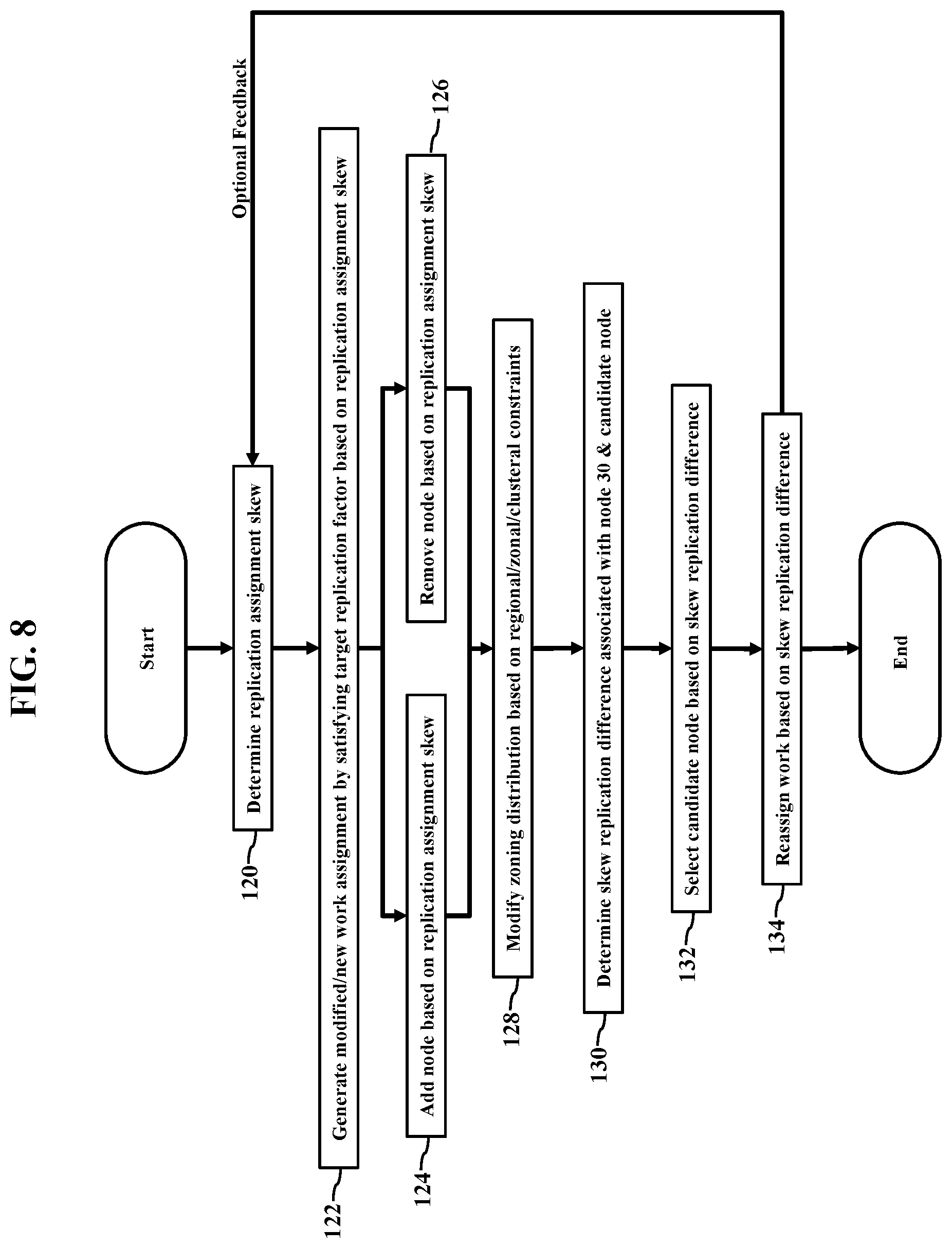 FIG. 8

Start

Optional Feedback

120

Determine replication assignment skew

122

Generate modified/new work assignment by satisfying target replication factor based on replication assignment skew

124

Add node based on replication assignment skew

126

Remove node based on replication assignment skew

128

Modify zoning distribution based on regional/zonal/clusteral constraints

130

Determine skew replication difference associated with node 30 & candidate node

132

Select candidate node based on skew replication difference

134

Reassign work based on skew replication difference

End